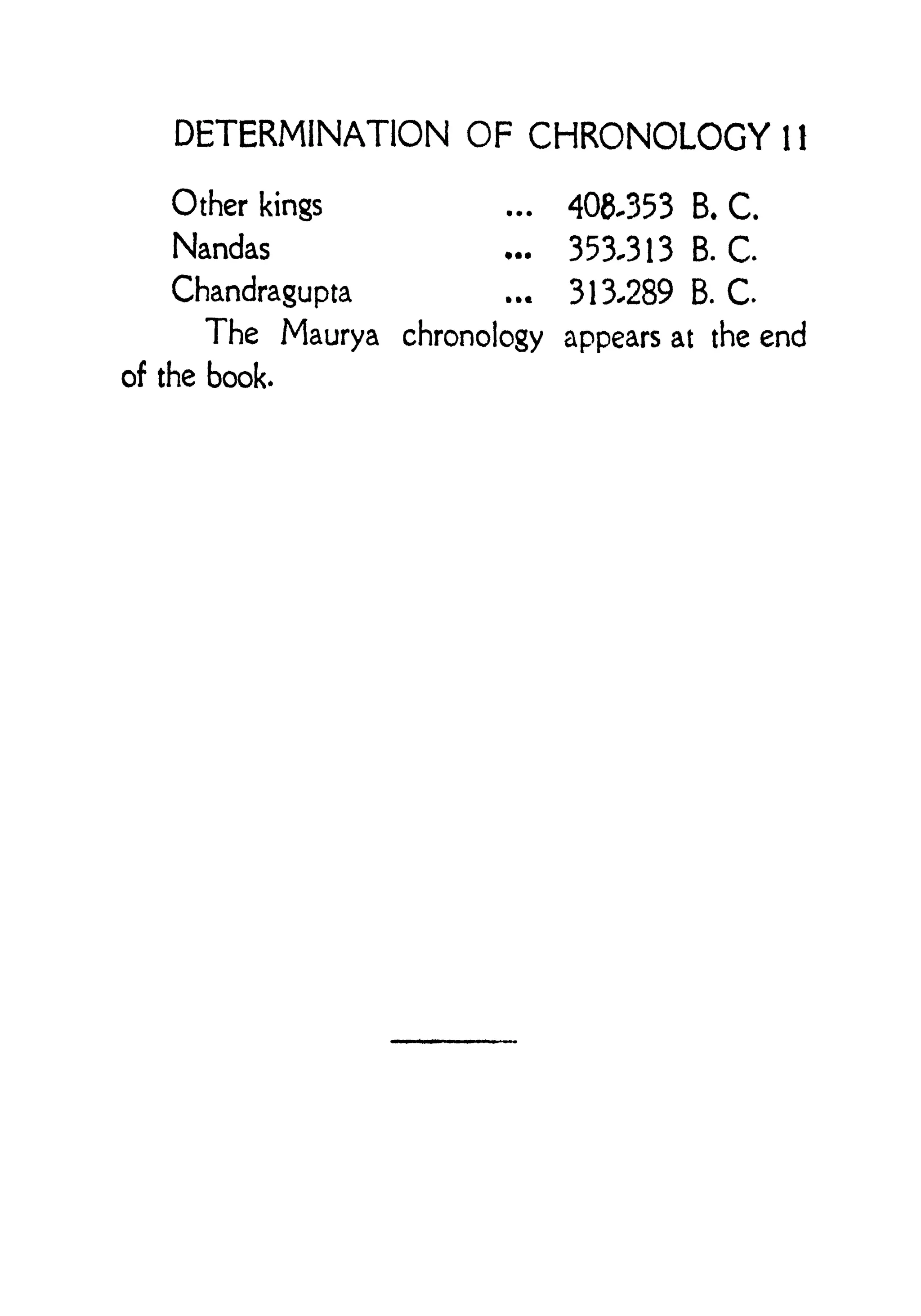 DETERMINATION OF CHRONOLOGY 11

Other kings ... 408-353 B. C.
Nandas ... 353-313 B. C.
Chandragupta ... 313-289 B. C.

The Maurya chronology appears at the end of the book.